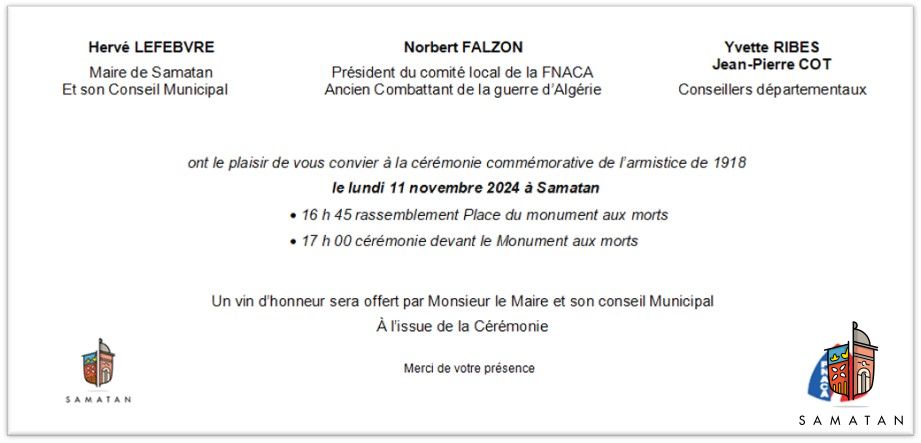 Hervé LEFEBVRE
Maire de Samatan
Et son Conseil Municipal

Norbert FALZON
Président du comité local de la FNACA
Ancien Combattant de la guerre d'Algérie

Yvette RIBES
Jean-Pierre COT
Conseillers départementaux

ont le plaisir de vous convier à la cérémonie commémorative de l'armistice de 1918
le lundi 11 novembre 2024 à Samatan
• 16 h 45 rassemblement Place du monument aux morts
• 17 h 00 cérémonie devant le Monument aux morts

Un vin d'honneur sera offert par Monsieur le Maire et son conseil Municipal
À l'issue de la Cérémonie

Merci de votre présence

SAMATAN

FNACA

SAMATAN